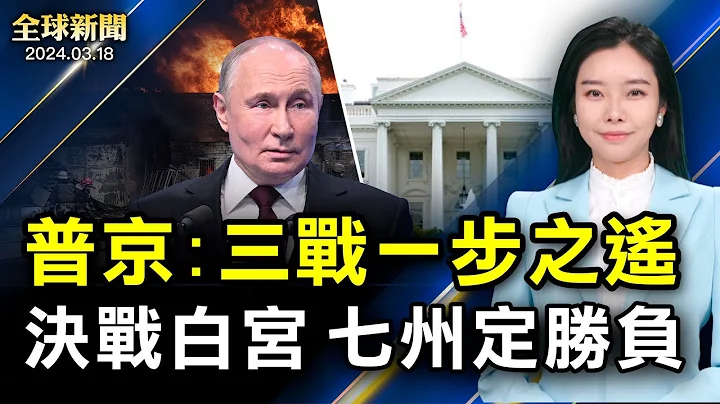 全球新聞
2024.03.18

普京：三戰一步之遙
決戰白宮 七州定勝負